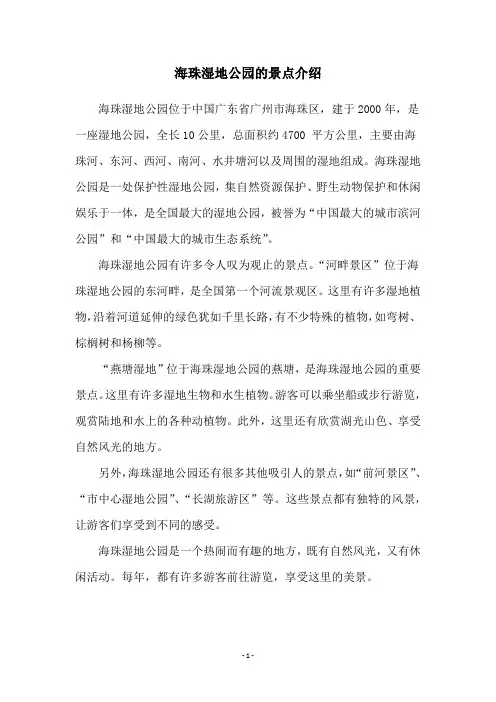 海珠湿地公园的景点介绍

海珠湿地公园位于中国广东省广州市海珠区，建于2000年，是一座湿地公园，全长10公里，总面积约4700 平方公里，主要由海珠河、东河、西河、南河、水井塘河以及周围的湿地组成。海珠湿地公园是一处保护性湿地公园，集自然资源保护、野生动物保护和休闲娱乐于一体，是全国最大的湿地公园，被誉为“中国最大的城市滨河公园”和“中国最大的城市生态系统”。

海珠湿地公园有许多令人叹为观止的景点。“河畔景区”位于海珠湿地公园的东河畔，是全国第一个河流景观区。这里有许多湿地植物，沿着河道延伸的绿色犹如千里长路，有不少特殊的植物，如弯树、棕榈树和杨柳等。

“燕塘湿地”位于海珠湿地公园的燕塘，是海珠湿地公园的重要景点。这里有许多湿地生物和水生植物。游客可以乘坐船或步行游览，观赏陆地和水上的各种动植物。此外，这里还有欣赏湖光山色、享受自然风光的地方。

另外，海珠湿地公园还有很多其他吸引人的景点，如“前河景区”、“市中心湿地公园”、“长湖旅游区”等。这些景点都有独特的风景，让游客们享受到不同的感受。

海珠湿地公园是一个热闹而有趣的地方，既有自然风光，又有休闲活动。每年，都有许多游客前往游览，享受这里的美景。

- 1 -